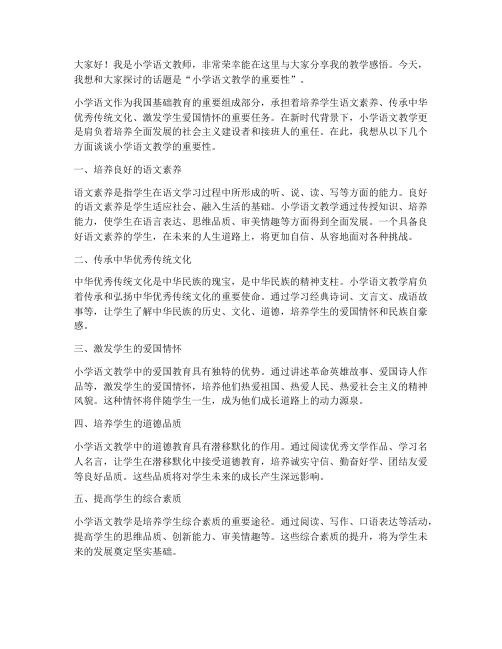 大家好！我是小学语文教师，非常荣幸能在这里与大家分享我的教学感悟。今天，我想和大家探讨的话题是“小学语文教学的重要性”。

小学语文作为我国基础教育的重要组成部分，承担着培养学生语文素养、传承中华优秀传统文化、激发学生爱国情怀的重要任务。在新时代背景下，小学语文教学更是肩负着培养全面发展的社会主义建设者和接班人的重任。在此，我想从以下几个方面谈谈小学语文教学的重要性。

一、培养良好的语文素养

语文素养是指学生在语文学习过程中所形成的听、说、读、写等方面的能力。良好的语文素养是学生适应社会、融入生活的基础。小学语文教学通过传授知识、培养能力，使学生在语言表达、思维品质、审美情趣等方面得到全面发展。一个具备良好语文素养的学生，在未来的人生道路上，将更加自信、从容地面对各种挑战。

二、传承中华优秀传统文化

中华优秀传统文化是中华民族的瑰宝，是中华民族的精神支柱。小学语文教学肩负着传承和弘扬中华优秀传统文化的重要使命。通过学习经典诗词、文言文、成语故事等，让学生了解中华民族的历史、文化、道德，培养学生的爱国情怀和民族自豪感。

三、激发学生的爱国情怀

小学语文教学中的爱国教育具有独特的优势。通过讲述革命英雄故事、爱国诗人作品等，激发学生的爱国情怀，培养他们热爱祖国、热爱人民、热爱社会主义的精神风貌。这种情怀将伴随学生一生，成为他们成长道路上的动力源泉。

四、培养学生的道德品质

小学语文教学中的道德教育具有潜移默化的作用。通过阅读优秀文学作品、学习名人名言，让学生在潜移默化中接受道德教育，培养诚实守信、勤奋好学、团结友爱等良好品质。这些品质将对学生未来的成长产生深远影响。

五、提高学生的综合素质

小学语文教学是培养学生综合素质的重要途径。通过阅读、写作、口语表达等活动，提高学生的思维品质、创新能力、审美情趣等。这些综合素质的提升，将为学生未来的发展奠定坚实基础。